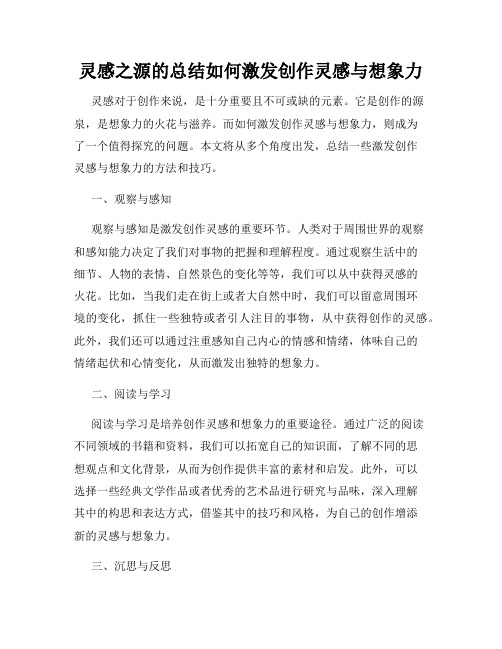 灵感之源的总结如何激发创作灵感与想象力

灵感对于创作来说，是十分重要且不可或缺的元素。它是创作的源泉，是想象力的火花与滋养。而如何激发创作灵感与想象力，则成为了一个值得探究的问题。本文将从多个角度出发，总结一些激发创作灵感与想象力的方法和技巧。

一、观察与感知

观察与感知是激发创作灵感的重要环节。人类对于周围世界的观察和感知能力决定了我们对事物的把握和理解程度。通过观察生活中的细节、人物的表情、自然景色的变化等等，我们可以从中获得灵感的火花。比如，当我们走在街上或者大自然中时，我们可以留意周围环境的变化，抓住一些独特或者引人注目的事物，从中获得创作的灵感。此外，我们还可以通过注重感知自己内心的情感和情绪，体味自己的情绪起伏和心情变化，从而激发出独特的想象力。

二、阅读与学习

阅读与学习是培养创作灵感和想象力的重要途径。通过广泛的阅读不同领域的书籍和资料，我们可以拓宽自己的知识面，了解不同的思想观点和文化背景，从而为创作提供丰富的素材和启发。此外，可以选择一些经典文学作品或者优秀的艺术品进行研究与品味，深入理解其中的构思和表达方式，借鉴其中的技巧和风格，为自己的创作增添新的灵感与想象力。

三、沉思与反思